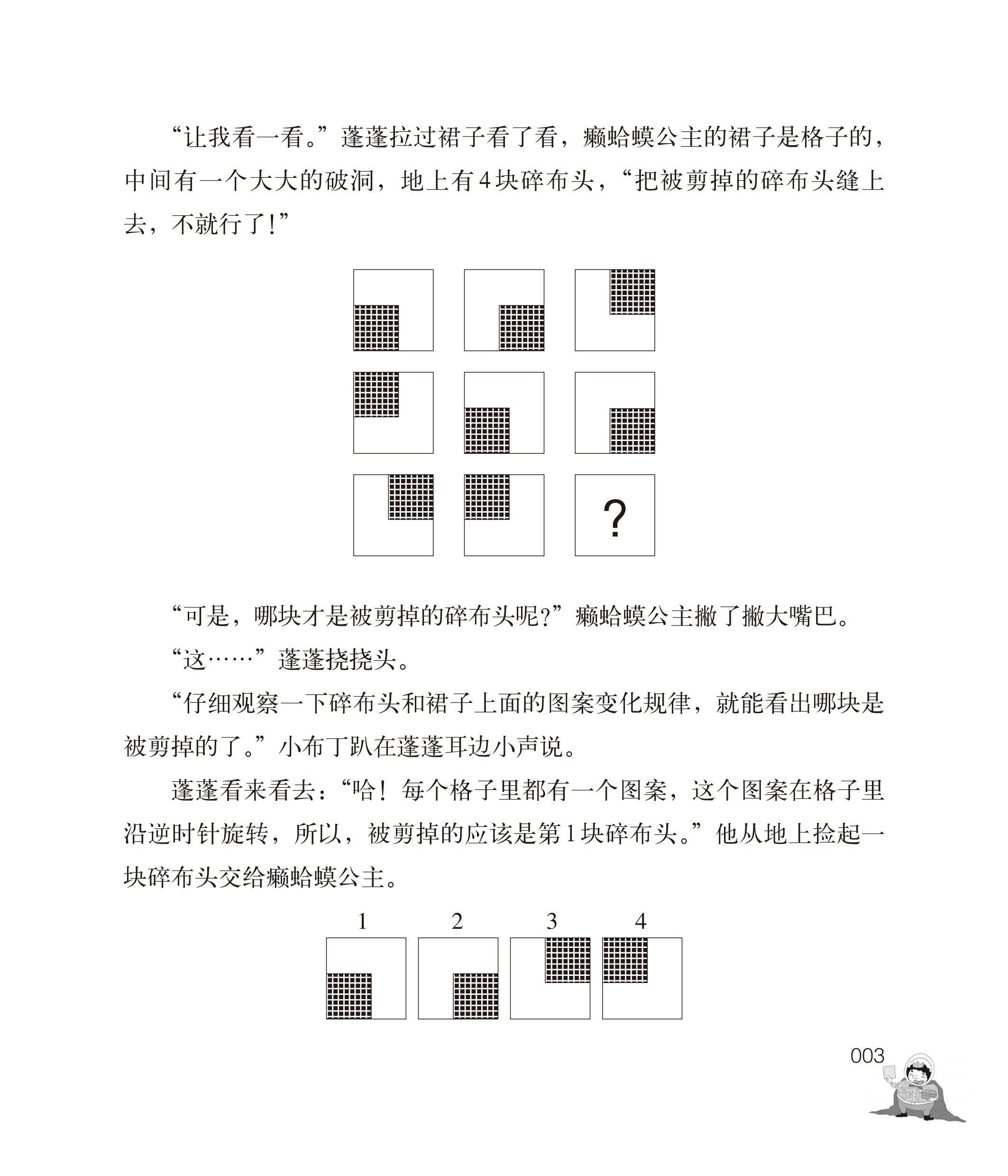 “让我看一看。”蓬蓬拉过裙子看了看，癞蛤蟆公主的裙子是格子的，中间有一个大大的破洞，地上有4块碎布头，“把被剪掉的碎布头缝上去，不就行了！”

?

“可是，哪块才是被剪掉的碎布头呢？”癞蛤蟆公主撇了撇大嘴巴。

“这……”蓬蓬挠挠头。

“仔细观察一下碎布头和裙子上面的图案变化规律，就能看出哪块是被剪掉的了。”小布丁趴在蓬蓬耳边小声说。

蓬蓬看来看去：“哈！每个格子里都有一个图案，这个图案在格子里沿逆时针旋转，所以，被剪掉的应该是第1块碎布头。”他从地上捡起一块碎布头交给癞蛤蟆公主。

1 2 3 4

003